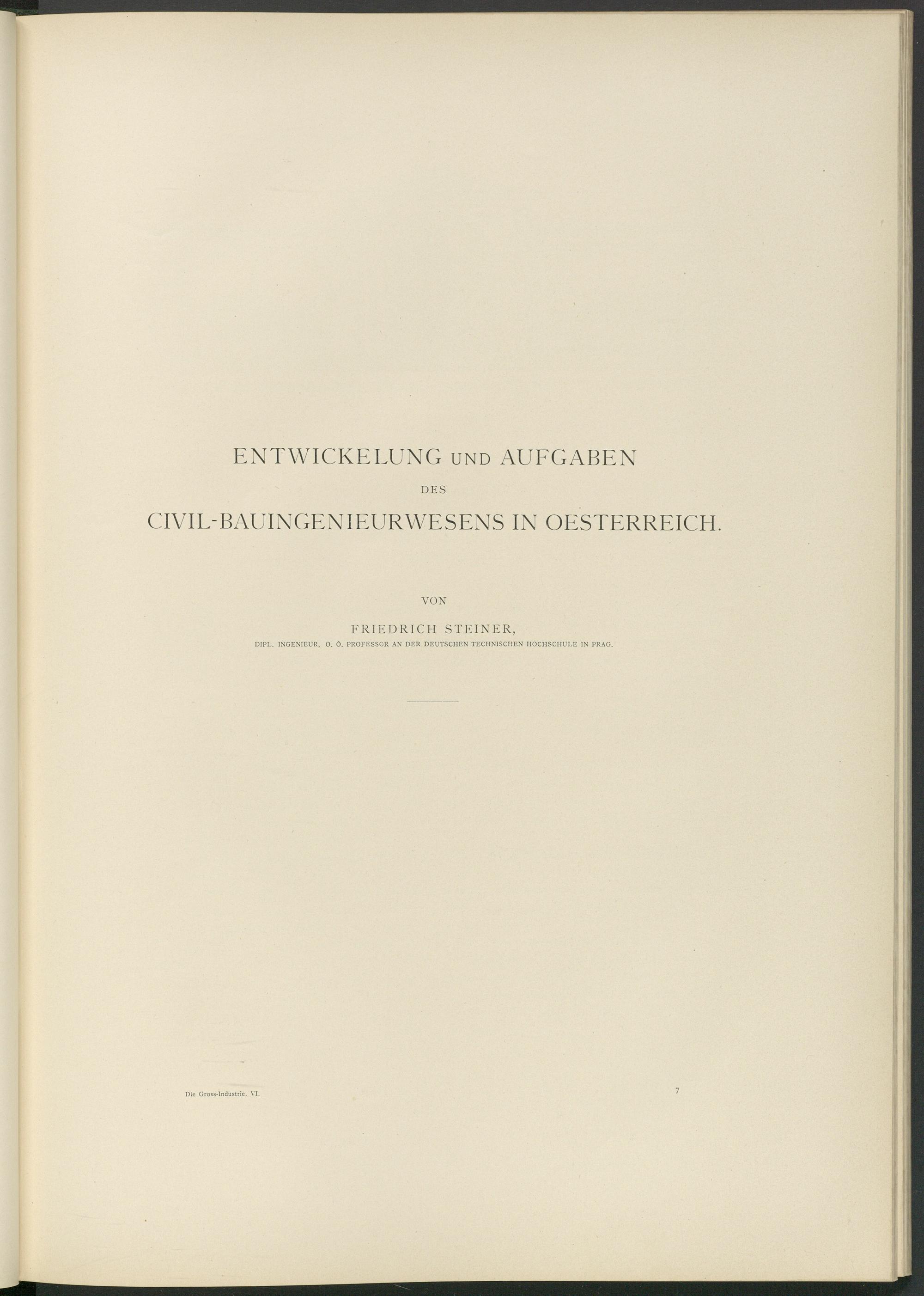 ENTWICKELUNG UND AUFGABEN

DES

CIVIL-BAUINGENIEURWESENS IN OESTERREICH.

VON

FRIEDRICH STEINER,

DIPL. INGENIEUR, O. Ö. PROFESSOR AN DER DEUTSCHEN TECHNISCHEN HOCHSCHULE IN PRAG.

Die Gross-Industrie. VI.

7